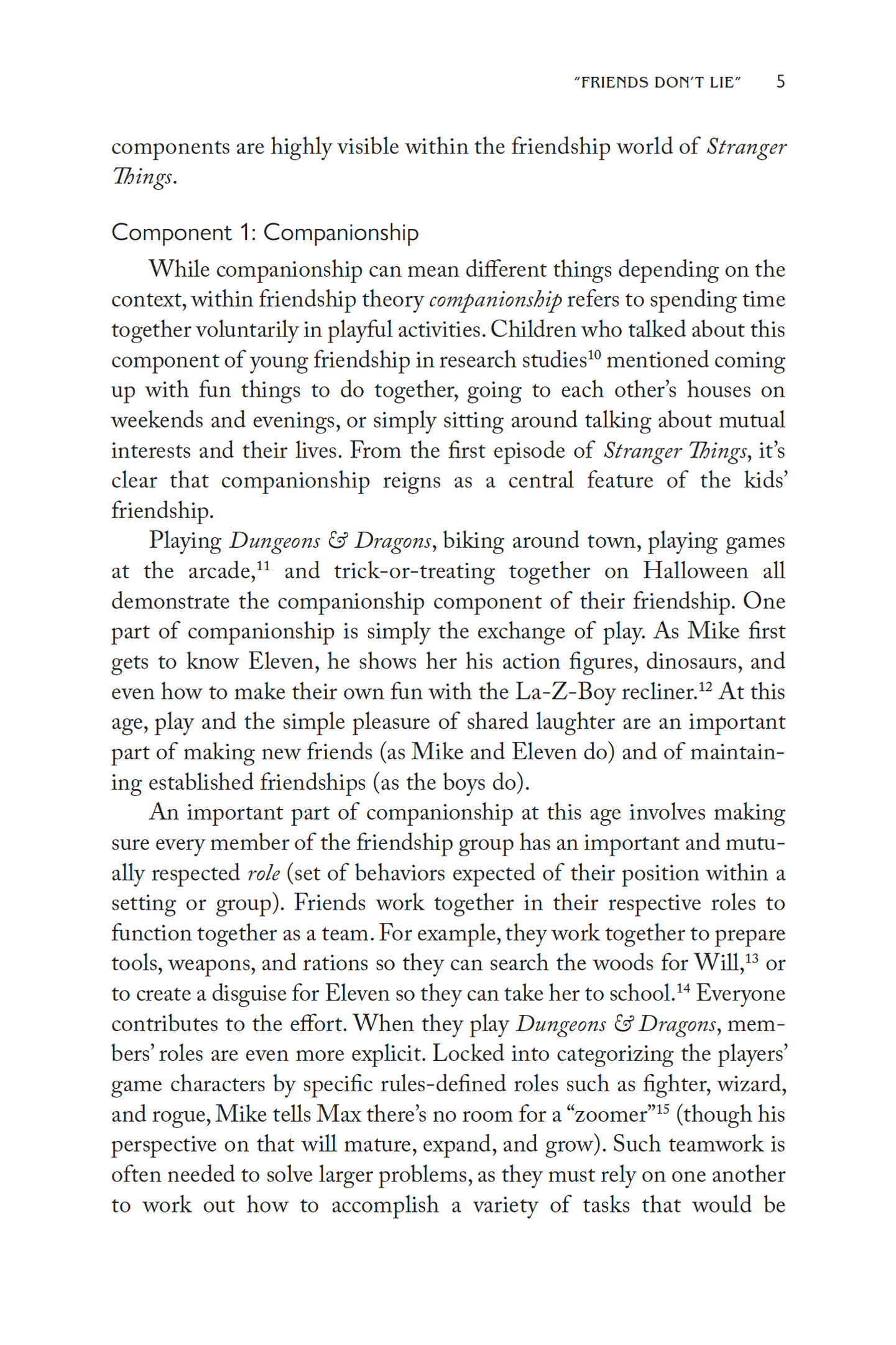 "FRIENDS DON'T LIE" 5

components are highly visible within the friendship world of Stranger Things.

Component 1: Companionship

While companionship can mean different things depending on the context, within friendship theory companionship refers to spending time together voluntarily in playful activities. Children who talked about this component of young friendship in research studies$^{10}$ mentioned coming up with fun things to do together, going to each other's houses on weekends and evenings, or simply sitting around talking about mutual interests and their lives. From the first episode of Stranger Things, it's clear that companionship reigns as a central feature of the kids' friendship.

Playing Dungeons & Dragons, biking around town, playing games at the arcade,$^{11}$ and trick-or-treating together on Halloween all demonstrate the companionship component of their friendship. One part of companionship is simply the exchange of play. As Mike first gets to know Eleven, he shows her his action figures, dinosaurs, and even how to make their own fun with the La-Z-Boy recliner.$^{12}$ At this age, play and the simple pleasure of shared laughter are an important part of making new friends (as Mike and Eleven do) and of maintaining established friendships (as the boys do).

An important part of companionship at this age involves making sure every member of the friendship group has an important and mutually respected role (set of behaviors expected of their position within a setting or group). Friends work together in their respective roles to function together as a team. For example, they work together to prepare tools, weapons, and rations so they can search the woods for Will,$^{13}$ or to create a disguise for Eleven so they can take her to school.$^{14}$ Everyone contributes to the effort. When they play Dungeons & Dragons, members' roles are even more explicit. Locked into categorizing the players' game characters by specific rules-defined roles such as fighter, wizard, and rogue, Mike tells Max there's no room for a "zoomer"$^{15}$ (though his perspective on that will mature, expand, and grow). Such teamwork is often needed to solve larger problems, as they must rely on one another to work out how to accomplish a variety of tasks that would be